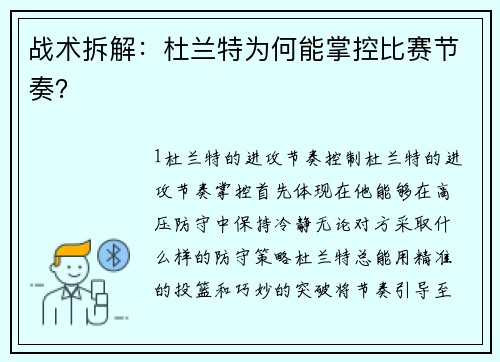 战术拆解：杜兰特为何能掌控比赛节奏？

1杜兰特的进攻节奏控制杜兰特的进攻节奏掌控首先体现在他能够在高压防守中保持冷静无论对方采取什么样的防守策略杜兰特总能用精准的投篮和巧妙的突破将节奏引导至